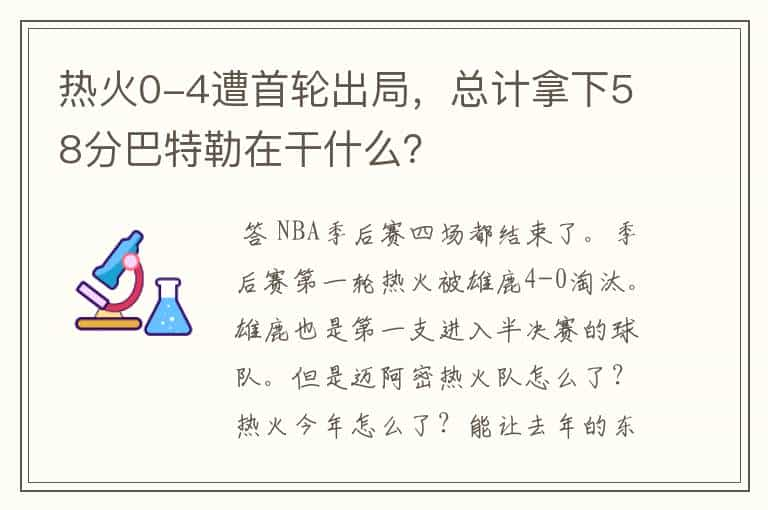 热火0-4遭首轮出局，总计拿下58分巴特勒在干什么?

答 NBA季后赛四场都结束了。季后赛第一轮热火被雄鹿4-0淘汰。雄鹿也是第一支进入半决赛的球队。但是迈阿密热火队怎么了？热火今年怎么了？能让去年的东